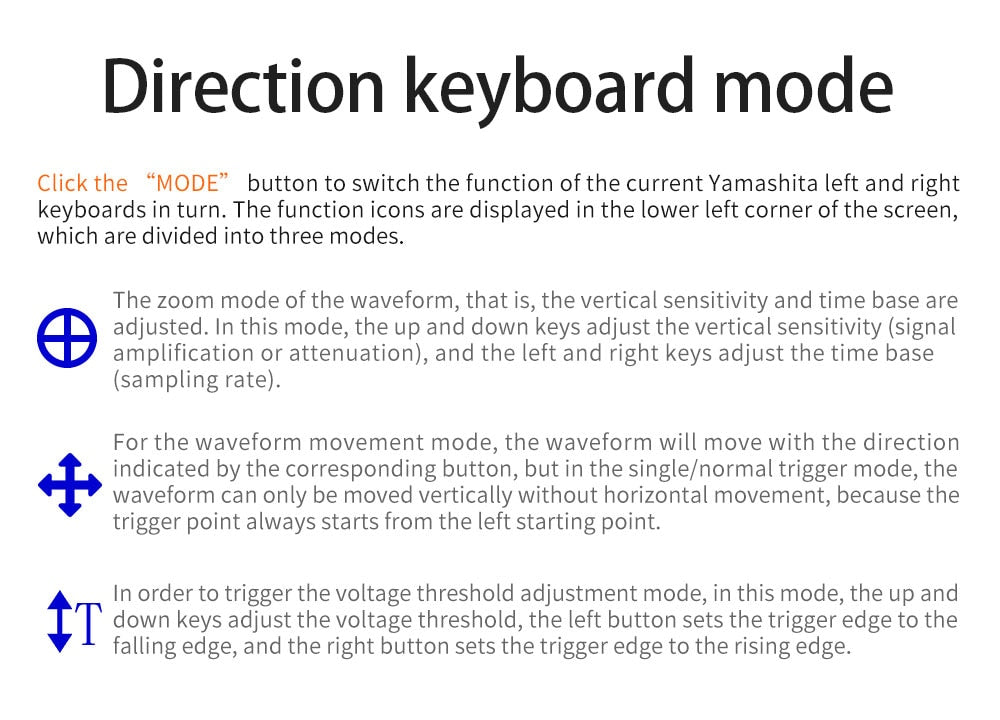 Direction keyboard mode

Click the “MODE” button to switch the function of the current Yamashita left and right keyboards in turn. The function icons are displayed in the lower left corner of the screen, which are divided into three modes.

The zoom mode of the waveform, that is, the vertical sensitivity and time base are adjusted. In this mode, the up and down keys adjust the vertical sensitivity (signal amplification or attenuation), and the left and right keys adjust the time base (sampling rate).

For the waveform movement mode, the waveform will move with the direction indicated by the corresponding button, but in the single/normal trigger mode, the waveform can only be moved vertically without horizontal movement, because the trigger point always starts from the left starting point.

T In order to trigger the voltage threshold adjustment mode, in this mode, the up and down keys adjust the voltage threshold, the left button sets the trigger edge to the falling edge, and the right button sets the trigger edge to the rising edge.